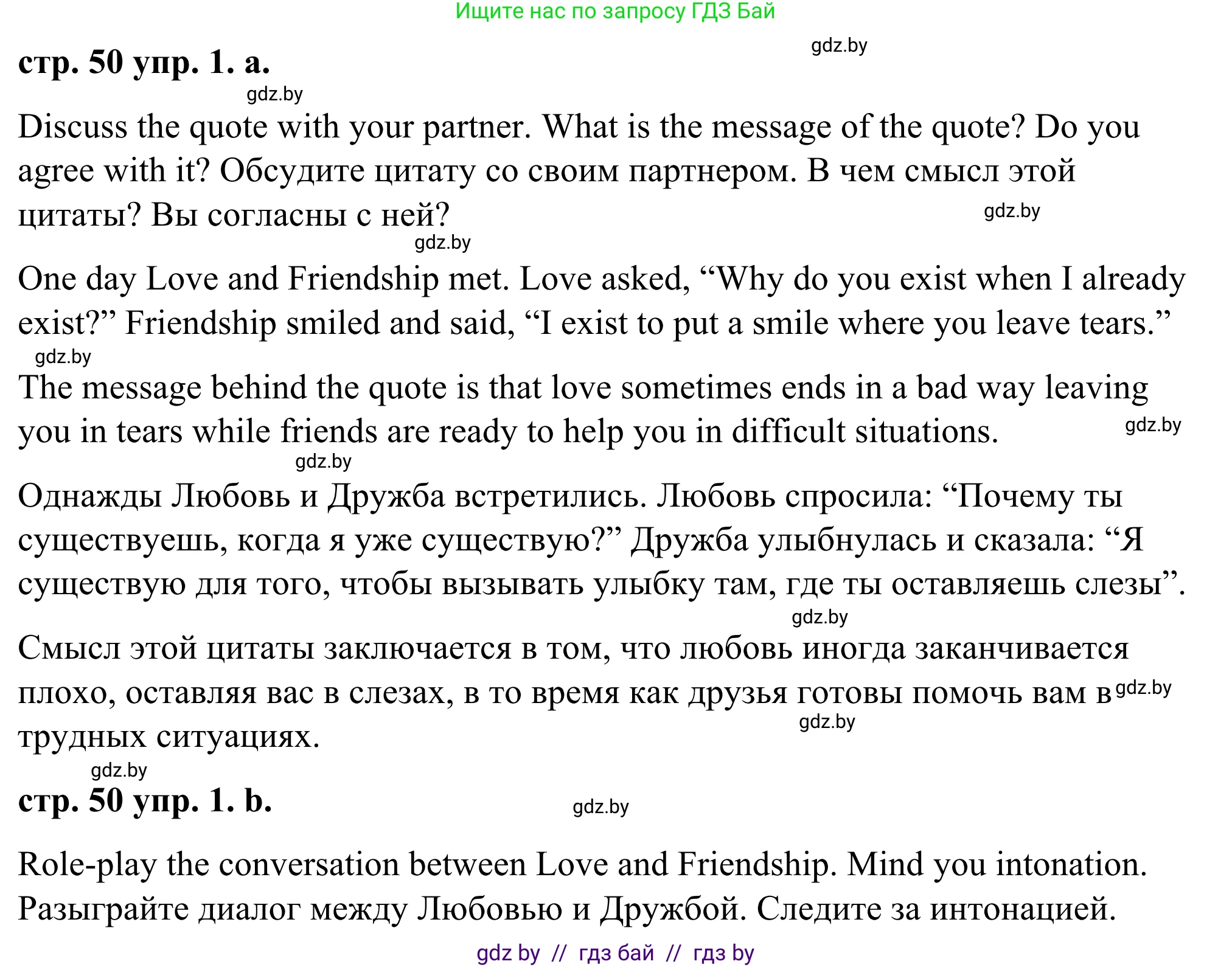 Ищите нас по запросу ГДЗ Бай

gdz.by

**стр. 50 упр. 1. a.**

gdz.by

Discuss the quote with your partner. What is the message of the quote? Do you agree with it? Обсудите цитату со своим партнером. В чем смысл этой цитаты? Вы согласны с ней?

gdz.by

gdz.by

One day Love and Friendship met. Love asked, “Why do you exist when I already exist?” Friendship smiled and said, “I exist to put a smile where you leave tears.”

gdz.by

The message behind the quote is that love sometimes ends in a bad way leaving you in tears while friends are ready to help you in difficult situations.

gdz.by

gdz.by

Однажды Любовь и Дружба встретились. Любовь спросила: “Почему ты существуешь, когда я уже существую?” Дружба улыбнулась и сказала: “Я существую для того, чтобы вызывать улыбку там, где ты оставляешь слезы”.

gdz.by

Смысл этой цитаты заключается в том, что любовь иногда заканчивается плохо, оставляя вас в слезах, в то время как друзья готовы помочь вам в трудных ситуациях.

gdz.by

gdz.by

gdz.by

**стр. 50 упр. 1. b.**

gdz.by

Role-play the conversation between Love and Friendship. Mind you intonation. Разыграйте диалог между Любовью и Дружбой. Следите за интонацией.

gdz by // гдз бай // гдз by